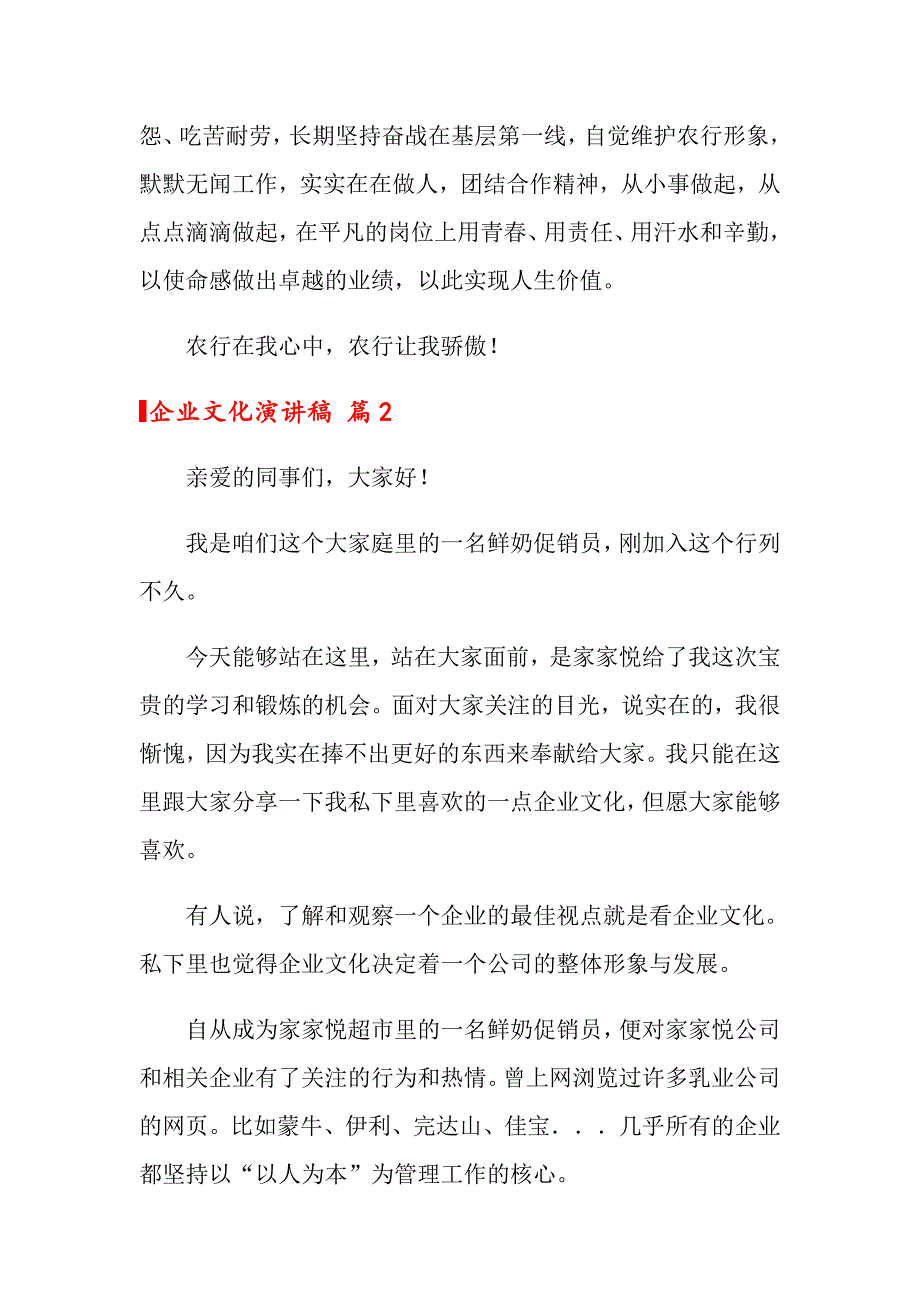 怨、吃苦耐劳，长期坚持奋战在基层第一线，自觉维护农行形象，默默无闻工作，实实在在做人，团结合作精神，从小事做起，从点点滴滴做起，在平凡的岗位上用青春、用责任、用汗水和辛勤，以使命感做出卓越的业绩，以此实现人生价值。

农行在我心中，农行让我骄傲！

企业文化演讲稿 篇2

亲爱的同事们，大家好！

我是咱们这个大家庭里的一名鲜奶促销员，刚加入这个行列不久。

今天能够站在这里，站在大家面前，是家家悦给了我这次宝贵的学习和锻炼的机会。面对大家关注的目光，说实在的，我很惭愧，因为我实在捧不出更好的东西来奉献给大家。我只能在这里跟大家分享一下我私下里喜欢的一点企业文化，但愿大家能够喜欢。

有人说，了解和观察一个企业的最佳视点就是看企业文化。私下里也觉得企业文化决定着一个公司的整体形象与发展。

自从成为家家悦超市里的一名鲜奶促销员，便对家家悦公司和相关企业有了关注的行为和热情。曾上网浏览过许多乳业公司的网页。比如蒙牛、伊利、完达山、佳宝．．．几乎所有的企业都坚持以“以人为本”为管理工作的核心。